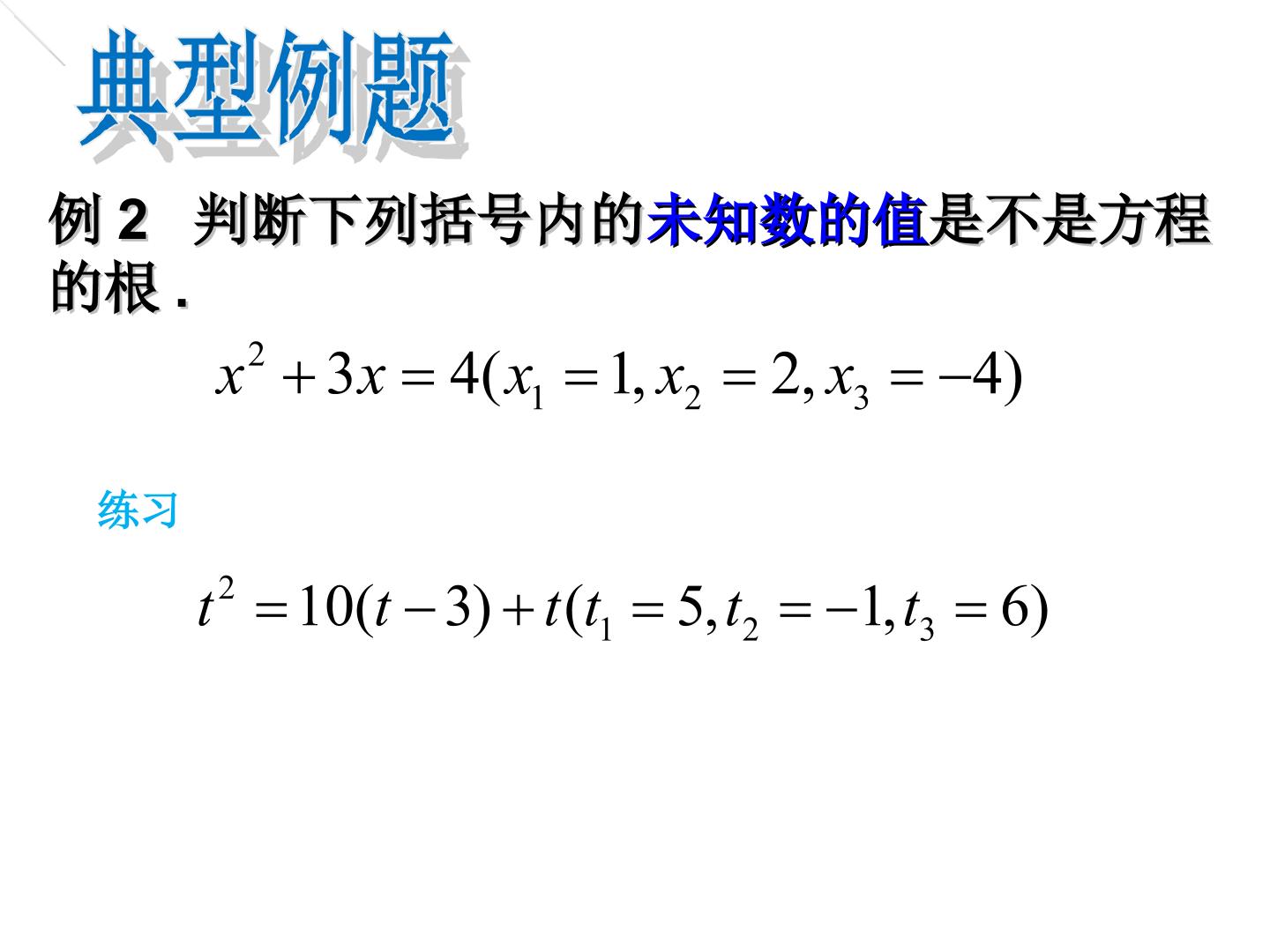 典型例题

例2 判断下列括号内的未知数的值是不是方程的根.

$x^2+3x=4(x_1=1,x_2=2,x_3=-4)$

练习

$t^2=10(t-3)+t(t_1=5,t_2=-1,t_3=6)$